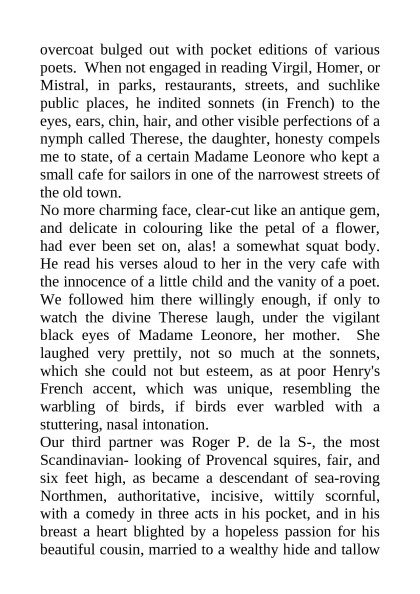 overcoat bulged out with pocket editions of various poets. When not engaged in reading Virgil, Homer, or Mistral, in parks, restaurants, streets, and suchlike public places, he indited sonnets (in French) to the eyes, ears, chin, hair, and other visible perfections of a nymph called Therese, the daughter, honesty compels me to state, of a certain Madame Leonore who kept a small cafe for sailors in one of the narrowest streets of the old town.
No more charming face, clear-cut like an antique gem, and delicate in colouring like the petal of a flower, had ever been set on, alas! a somewhat squat body. He read his verses aloud to her in the very cafe with the innocence of a little child and the vanity of a poet. We followed him there willingly enough, if only to watch the divine Therese laugh, under the vigilant black eyes of Madame Leonore, her mother. She laughed very prettily, not so much at the sonnets, which she could not but esteem, as at poor Henry's French accent, which was unique, resembling the warbling of birds, if birds ever warbled with a stuttering, nasal intonation.
Our third partner was Roger P. de la S-, the most Scandinavian- looking of Provencal squires, fair, and six feet high, as became a descendant of sea-roving Northmen, authoritative, incisive, wittily scornful, with a comedy in three acts in his pocket, and in his breast a heart blighted by a hopeless passion for his beautiful cousin, married to a wealthy hide and tallow